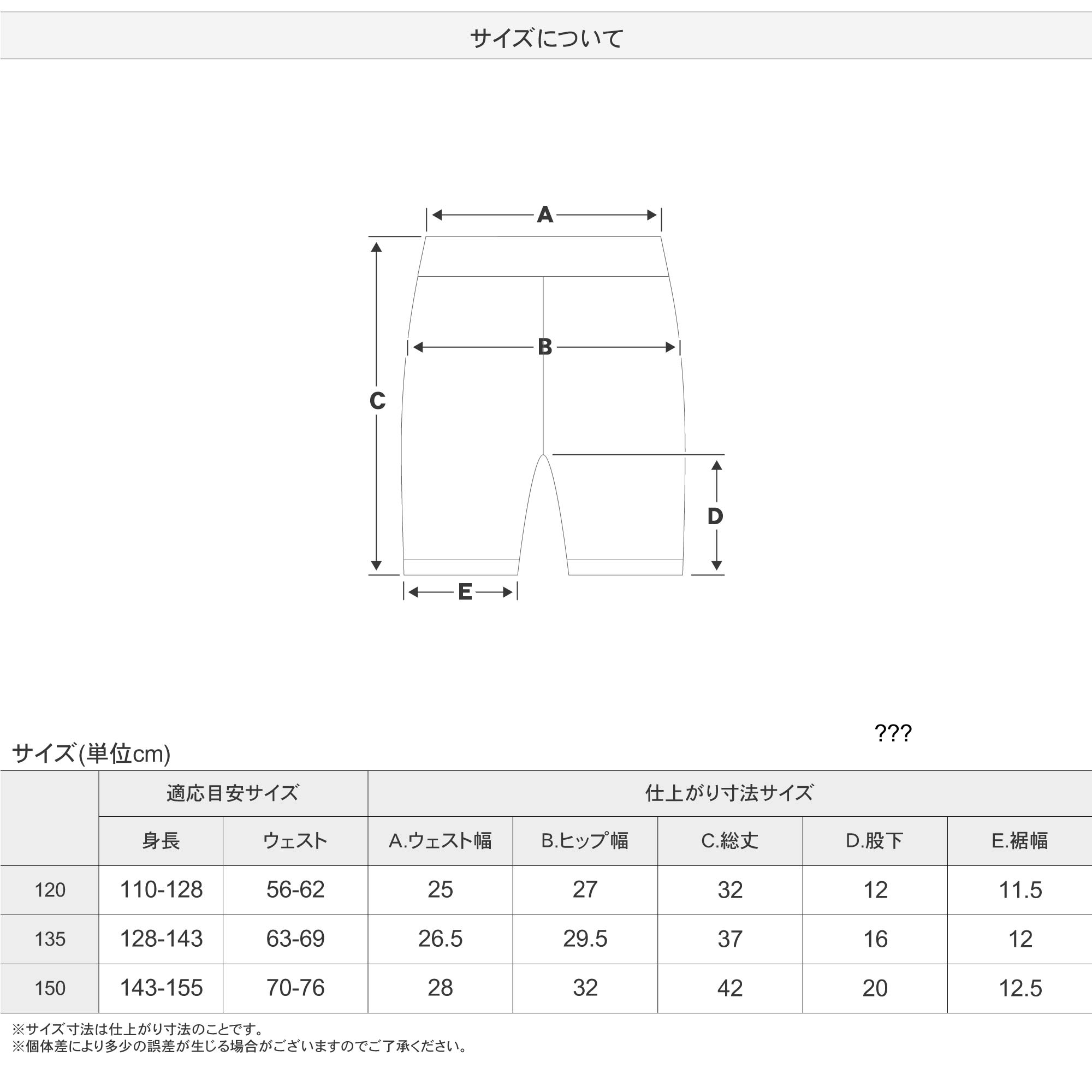 サイズについて

A
B
C
D
E

???

サイズ(単位cm)

| | 適応目安サイズ | | 仕上がり寸法サイズ | | | | |
|---|---|---|---|---|---|---|---|
| | 身長 | ウェスト | A.ウェスト幅 | B.ヒップ幅 | C.総丈 | D.股下 | E.裾幅 |
| 120 | 110-128 | 56-62 | 25 | 27 | 32 | 12 | 11.5 |
| 135 | 128-143 | 63-69 | 26.5 | 29.5 | 37 | 16 | 12 |
| 150 | 143-155 | 70-76 | 28 | 32 | 42 | 20 | 12.5 |

※サイズ寸法は仕上がり寸法のことです。
※個体差により多少の誤差が生じる場合がございますのでご了承ください。